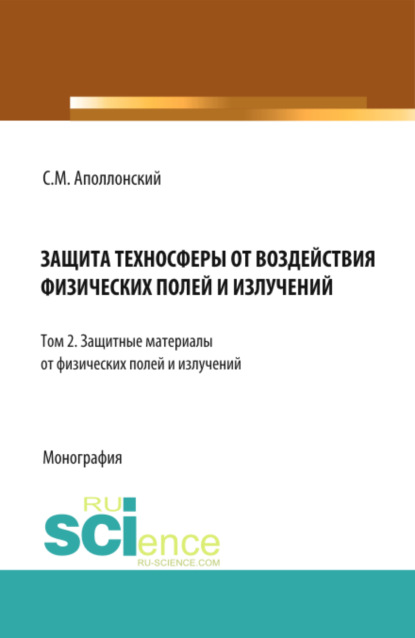 С.М. Аполлонский

ЗАЩИТА ТЕХНОСФЕРЫ ОТ ВОЗДЕЙСТВИЯ ФИЗИЧЕСКИХ ПОЛЕЙ И ИЗЛУЧЕНИЙ

Том 2. Защитные материалы от физических полей и излучений

Монография

RU SCIence
RU-SCIENCE.COM